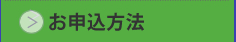 お申込方法